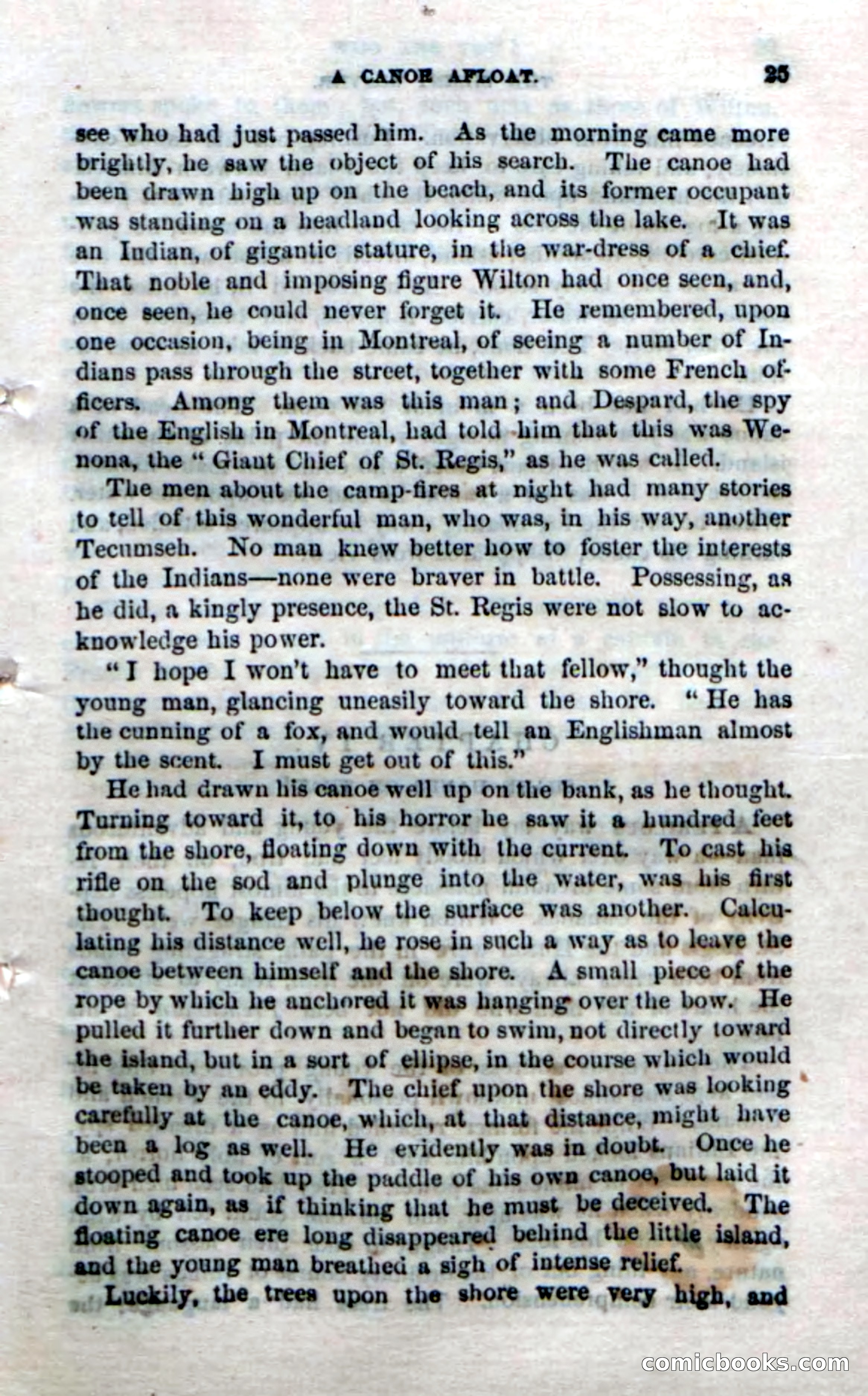 A CANOE AFLOAT. 25

see who had just passed him. As the morning came more brightly, he saw the object of his search. The canoe had been drawn high up on the beach, and its former occupant was standing on a headland looking across the lake. It was an Indian, of gigantic stature, in the war-dress of a chief. That noble and imposing figure Wilton had once seen, and, once seen, he could never forget it. He remembered, upon one occasion, being in Montreal, of seeing a number of Indians pass through the street, together with some French officers. Among them was this man; and Despard, the spy of the English in Montreal, had told him that this was Wenona, the "Giant Chief of St. Regis," as he was called.

The men about the camp-fires at night had many stories to tell of this wonderful man, who was, in his way, another Tecumseh. No man knew better how to foster the interests of the Indians—none were braver in battle. Possessing, as he did, a kingly presence, the St. Regis were not slow to acknowledge his power.

"I hope I won't have to meet that fellow," thought the young man, glancing uneasily toward the shore. "He has the cunning of a fox, and would tell an Englishman almost by the scent. I must get out of this."

He had drawn his canoe well up on the bank, as he thought. Turning toward it, to his horror he saw it a hundred feet from the shore, floating down with the current. To cast his rifle on the sod and plunge into the water, was his first thought. To keep below the surface was another. Calculating his distance well, he rose in such a way as to leave the canoe between himself and the shore. A small piece of the rope by which he anchored it was hanging over the bow. He pulled it further down and began to swim, not directly toward the island, but in a sort of ellipse, in the course which would be taken by an eddy. The chief upon the shore was looking carefully at the canoe, which, at that distance, might have been a log as well. He evidently was in doubt. Once he stooped and took up the paddle of his own canoe, but laid it down again, as if thinking that he must be deceived. The floating canoe ere long disappeared behind the little island, and the young man breathed a sigh of intense relief.

Luckily, the trees upon the shore were very high, and

comicbooks.com